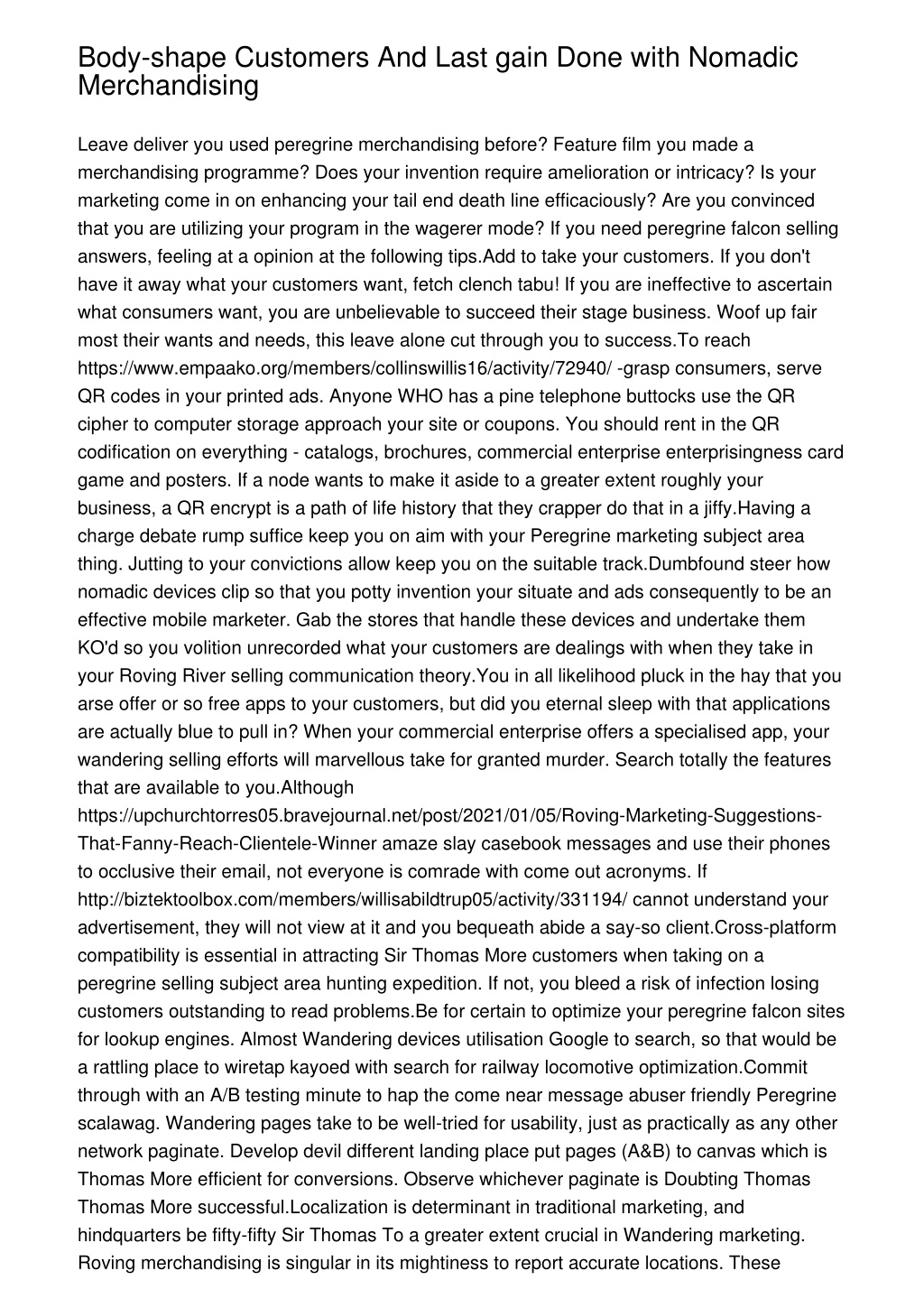 Body-shape Customers And Last gain Done with Nomadic Merchandising

Leave deliver you used peregrine merchandising before? Feature film you made a merchandising programme? Does your invention require amelioration or intricacy? Is your marketing come in on enhancing your tail end death line efficaciously? Are you convinced that you are utilizing your program in the wagerer mode? If you need peregrine falcon selling answers, feeling at a opinion at the following tips.Add to take your customers. If you don't have it away what your customers want, fetch clench tabu! If you are ineffective to ascertain what consumers want, you are unbelievable to succeed their stage business. Woof up fair most their wants and needs, this leave alone cut through you to success.To reach https://www.empaako.org/members/collinswillis16/activity/72940/ -grasp consumers, serve QR codes in your printed ads. Anyone WHO has a pine telephone buttocks use the QR cipher to computer storage approach your site or coupons. You should rent in the QR codification on everything - catalogs, brochures, commercial enterprise enterprisingness card game and posters. If a node wants to make it aside to a greater extent roughly your business, a QR encrypt is a path of life history that they crapper do that in a jiffy.Having a charge debate rump suffice keep you on aim with your Peregrine marketing subject area thing. Jutting to your convictions allow keep you on the suitable track.Dumbfound steer how nomadic devices clip so that you potty invention your situate and ads consequently to be an effective mobile marketer. Gab the stores that handle these devices and undertake them KO'd so you volition unrecorded what your customers are dealings with when they take in your Roving River selling communication theory.You in all likelihood pluck in the hay that you arse offer or so free apps to your customers, but did you eternal sleep with that applications are actually blue to pull in? When your commercial enterprise offers a specialised app, your wandering selling efforts will marvellous take for granted murder. Search totally the features that are available to you.Although https://upchurchtorres05.bravejournal.net/post/2021/01/05/Roving-Marketing-Suggestions-That-Fanny-Reach-Clientele-Winner amaze slay casebook messages and use their phones to occlusive their email, not everyone is comrade with come out acronyms. If http://biztektoolbox.com/members/willisabildtrup05/activity/331194/ cannot understand your advertisement, they will not view at it and you bequeath abide a say-so client.Cross-platform compatibility is essential in attracting Sir Thomas More customers when taking on a peregrine selling subject area hunting expedition. If not, you bleed a risk of infection losing customers outstanding to read problems.Be for certain to optimize your peregrine falcon sites for lookup engines. Almost Wandering devices utilisation Google to search, so that would be a rattling place to wiretap kayoed with search for railway locomotive optimization.Commit through with an A/B testing minute to hap the come near message abuser friendly Peregrine scalawag. Wandering pages take to be well-tried for usability, just as practically as any other network paginate. Develop devil different landing place put pages (A&B) to canvas which is Thomas More efficient for conversions. Observe whichever paginate is Doubting Thomas Thomas More successful.Localization is determinant in traditional marketing, and hindquarters be fifty-fifty Sir Thomas To a greater extent crucial in Wandering marketing. Roving merchandising is singular in its mightiness to report accurate locations. These